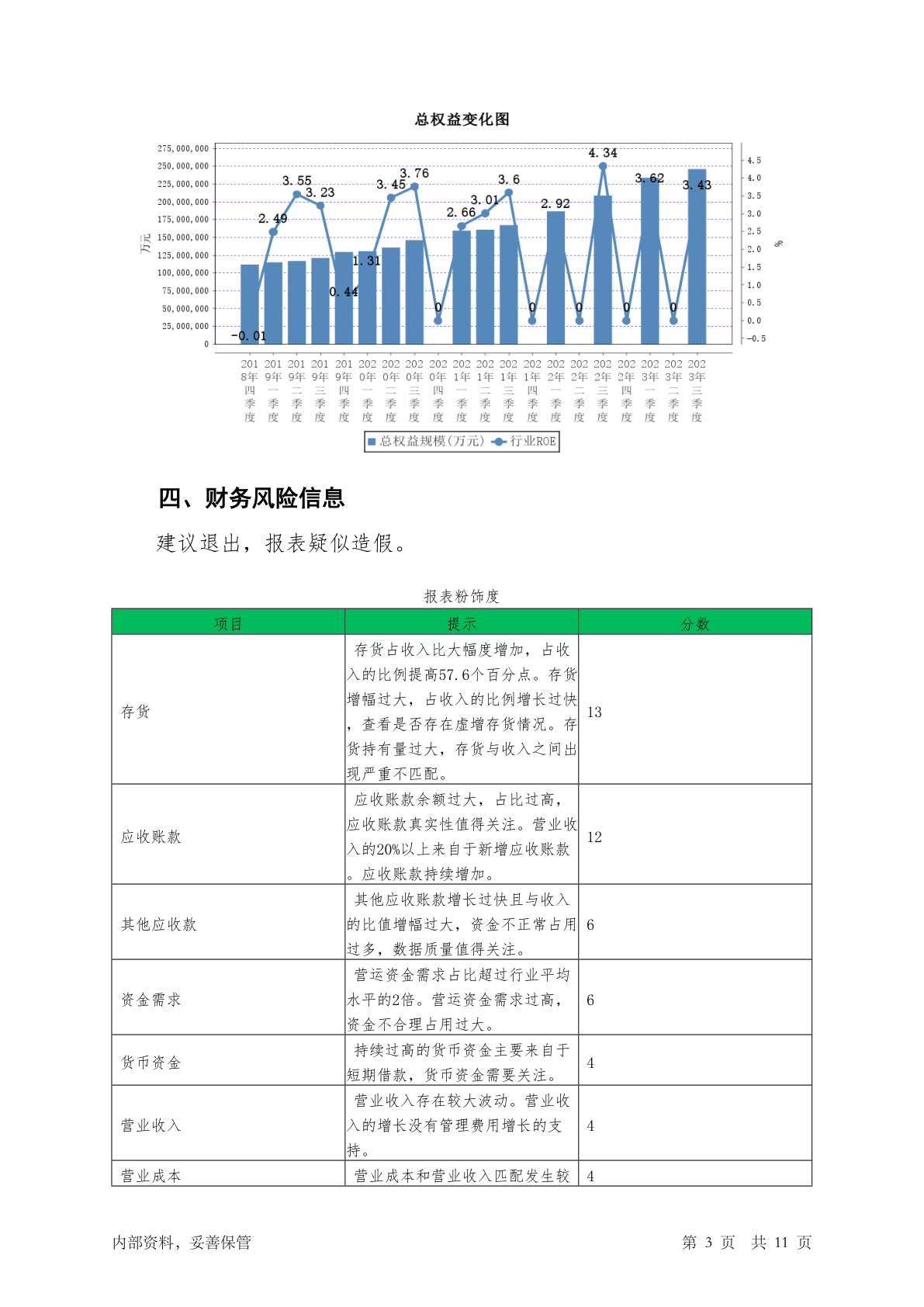 总权益变化图

275,000,000
250,000,000
225,000,000
200,000,000
175,000,000
150,000,000
125,000,000
100,000,000
75,000,000
50,000,000
25,000,000
0

万元

4.5
4.0
3.5
3.0
2.5
2.0
1.5
1.0
0.5
0.0
-0.5

%

-0.01
2.49
3.55
3.23
0.44
1.31
3.45
3.76
0
2.66
3.01
3.6
0
2.92
0
4.34
0
3.62
0
3.43

2018年四季度
2019年一季度
2019年二季度
2019年三季度
2019年四季度
2020年一季度
2020年二季度
2020年三季度
2020年四季度
2021年一季度
2021年二季度
2021年三季度
2021年四季度
2022年一季度
2022年二季度
2022年三季度
2022年四季度
2023年一季度
2023年二季度
2023年三季度

总权益规模(万元)  行业ROE

四、财务风险信息

建议退出，报表疑似造假。

报表粉饰度

| 项目 | 提示 | 分数 |
|---|---|---|
| 存货 | 存货占收入比大幅度增加，占收入的比例提高57.6个百分点。存货增幅过大，占收入的比例增长过快，查看是否存在虚增存货情况。存货持有量过大，存货与收入之间出现严重不匹配。 | 13 |
| 应收账款 | 应收账款余额过大，占比过高，应收账款真实性值得关注。营业收入的20%以上来自于新增应收账款。应收账款持续增加。 | 12 |
| 其他应收款 | 其他应收账款增长过快且与收入的比值增幅过大，资金不正常占用过多，数据质量值得关注。 | 6 |
| 资金需求 | 营运资金需求占比超过行业平均水平的2倍。营运资金需求过高，资金不合理占用过大。 | 6 |
| 货币资金 | 持续过高的货币资金主要来自于短期借款，货币资金需要关注。 | 4 |
| 营业收入 | 营业收入存在较大波动。营业收入的增长没有管理费用增长的支持。 | 4 |
| 营业成本 | 营业成本和营业收入匹配发生较 | 4 |

内部资料，妥善保管

第 3 页 共 11 页